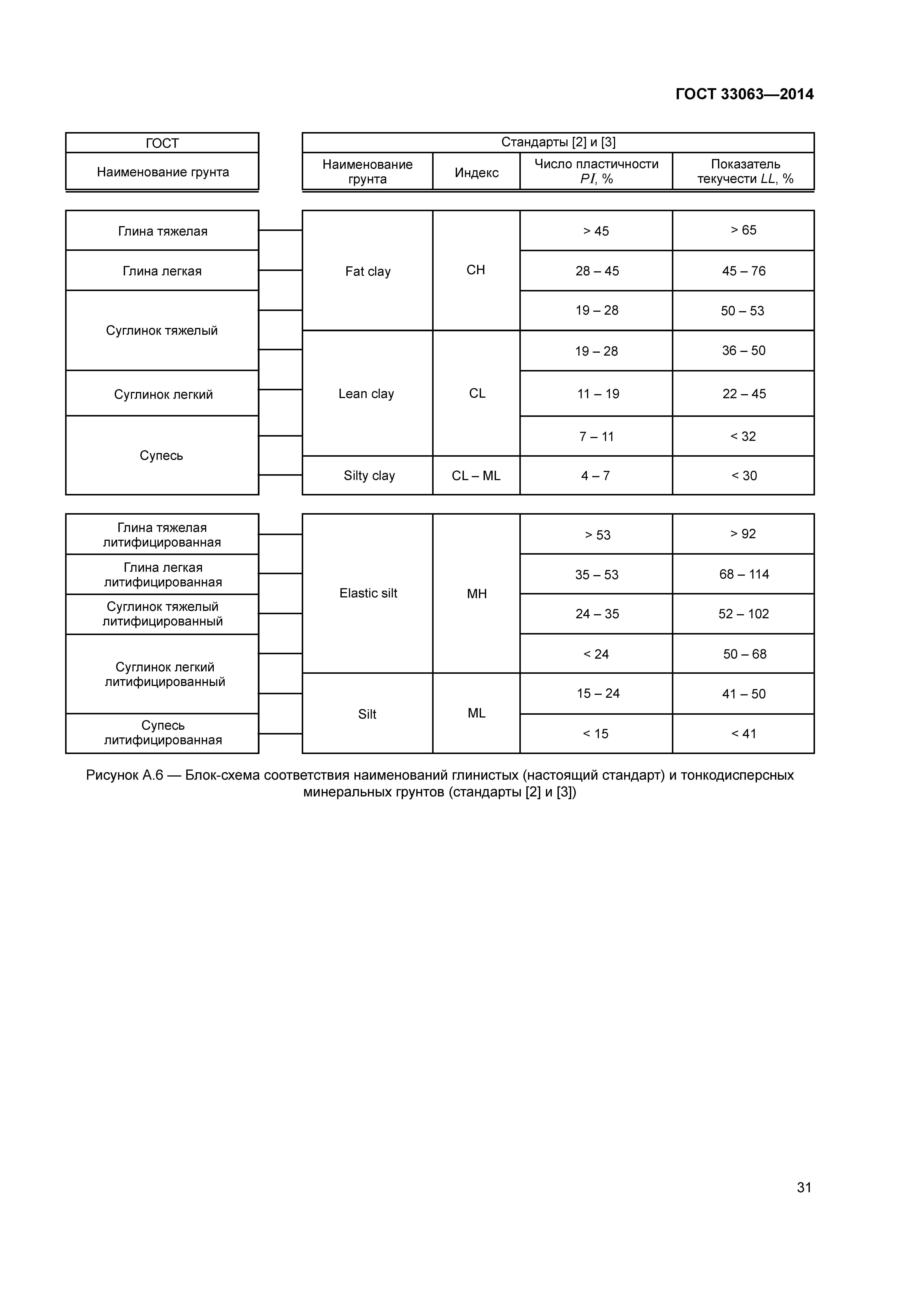 ГОСТ 33063—2014

| ГОСТ |
|---|
| Наименование грунта |
| Глина тяжелая |
| Глина легкая |
| Суглинок тяжелый |
| Суглинок легкий |
| Супесь |
| Глина тяжелая литифицированная |
| Глина легкая литифицированная |
| Суглинок тяжелый литифицированный |
| Суглинок легкий литифицированный |
| Супесь литифицированная |

| Стандарты [2] и [3] | | | |
|---|---|---|---|
| Наименование грунта | Индекс | Число пластичности $PI$, % | Показатель текучести $LL$, % |
| Fat clay | CH | > 45 | > 65 |
| | | 28 – 45 | 45 – 76 |
| | | 19 – 28 | 50 – 53 |
| Lean clay | CL | 19 – 28 | 36 – 50 |
| | | 11 – 19 | 22 – 45 |
| | | 7 – 11 | < 32 |
| Silty clay | CL – ML | 4 – 7 | < 30 |
| Elastic silt | MH | > 53 | > 92 |
| | | 35 – 53 | 68 – 114 |
| | | 24 – 35 | 52 – 102 |
| | | < 24 | 50 – 68 |
| Silt | ML | 15 – 24 | 41 – 50 |
| | | < 15 | < 41 |

Рисунок А.6 — Блок-схема соответствия наименований глинистых (настоящий стандарт) и тонкодисперсных минеральных грунтов (стандарты [2] и [3])

31